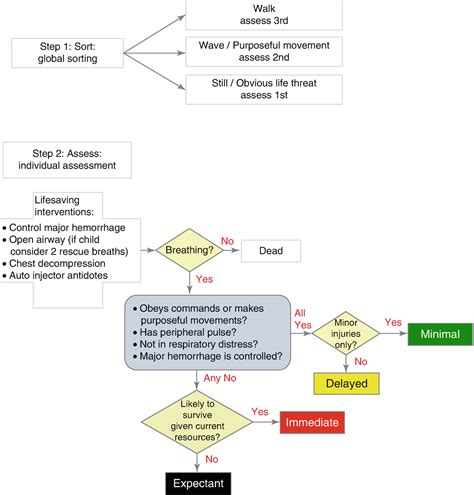 Step 1: Sort: global sorting

Walk assess 3rd

Wave / Purposeful movement assess 2nd

Still / Obvious life threat assess 1st

Step 2: Assess: individual assessment

Lifesaving interventions:
• Control major hemorrhage
• Open airway (if child consider 2 rescue breaths)
• Chest decompression
• Auto injector antidotes

Breathing?

No

Dead

Yes

• Obeys commands or makes purposeful movements?
• Has peripheral pulse?
• Not in respiratory distress?
• Major hemorrhage is controlled?

All Yes

Minor injuries only?

Yes

Minimal

No

Delayed

Any No

Likely to survive given current resources?

Yes

Immediate

No

Expectant